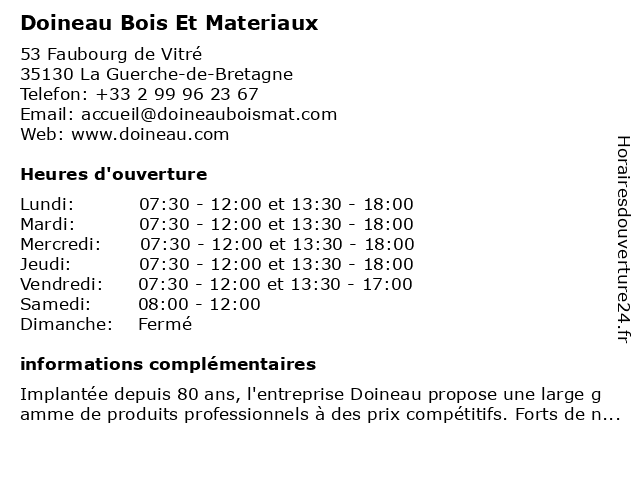 Doineau Bois Et Materiaux

53 Faubourg de Vitré
35130 La Guerche-de-Bretagne
Telefon: +33 2 99 96 23 67
Email: accueil@doineauboismat.com
Web: www.doineau.com

Heures d'ouverture

| | |
|---|---|
| Lundi: | 07:30 - 12:00 et 13:30 - 18:00 |
| Mardi: | 07:30 - 12:00 et 13:30 - 18:00 |
| Mercredi: | 07:30 - 12:00 et 13:30 - 18:00 |
| Jeudi: | 07:30 - 12:00 et 13:30 - 18:00 |
| Vendredi: | 07:30 - 12:00 et 13:30 - 17:00 |
| Samedi: | 08:00 - 12:00 |
| Dimanche: | Fermé |

informations complémentaires

Implantée depuis 80 ans, l'entreprise Doineau propose une large g amme de produits professionnels à des prix compétitifs. Forts de n...

Horairesdouverture24.fr